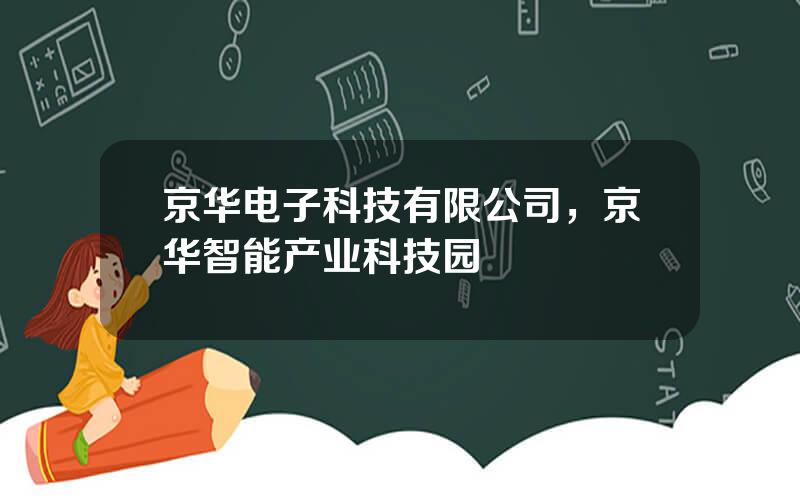 京华电子科技有限公司，京华智能产业科技园

STAT